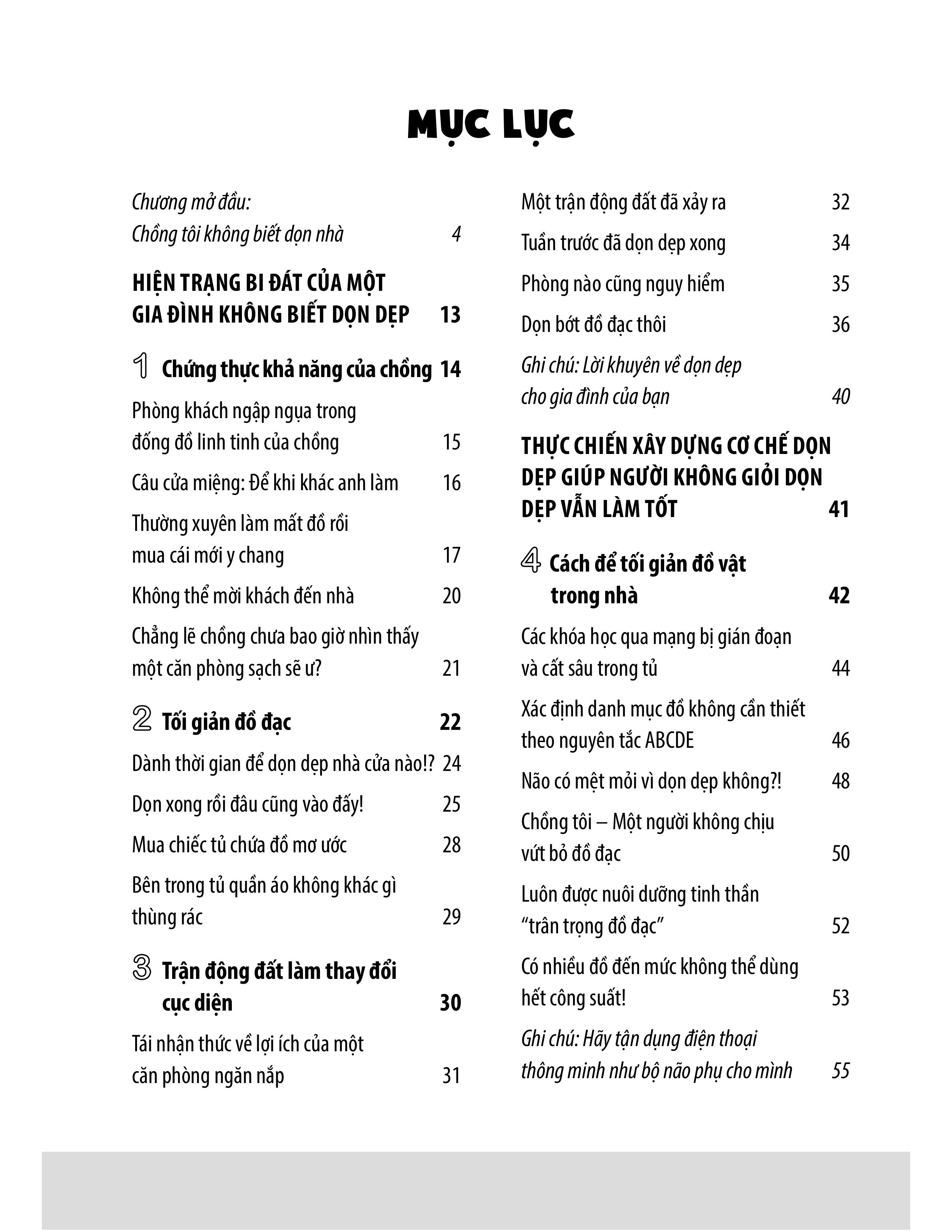 MỤC LỤC

Chương mở đầu:
Chồng tôi không biết dọn nhà 4

HIỆN TRẠNG BI ĐÁT CỦA MỘT GIA ĐÌNH KHÔNG BIẾT DỌN DẸP 13

1 Chứng thực khả năng của chồng 14

Phòng khách ngập ngụa trong đống đồ linh tinh của chồng 15

Câu cửa miệng: Để khi khác anh làm 16

Thường xuyên làm mất đồ rồi mua cái mới y chang 17

Không thể mời khách đến nhà 20

Chẳng lẽ chồng chưa bao giờ nhìn thấy một căn phòng sạch sẽ ư? 21

2 Tối giản đồ đạc 22

Dành thời gian để dọn dẹp nhà cửa nào!? 24

Dọn xong rồi đâu cũng vào đấy! 25

Mua chiếc tủ chứa đồ mơ ước 28

Bên trong tủ quần áo không khác gì thùng rác 29

3 Trận động đất làm thay đổi cục diện 30

Tái nhận thức về lợi ích của một căn phòng ngăn nắp 31

Một trận động đất đã xảy ra 32

Tuần trước đã dọn dẹp xong 34

Phòng nào cũng nguy hiểm 35

Dọn bớt đồ đạc thôi 36

Ghi chú: Lời khuyên về dọn dẹp cho gia đình của bạn 40

THỰC CHIẾN XÂY DỰNG CƠ CHẾ DỌN DẸP GIÚP NGƯỜI KHÔNG GIỎI DỌN DẸP VẪN LÀM TỐT 41

4 Cách để tối giản đồ vật trong nhà 42

Các khóa học qua mạng bị gián đoạn và cất sâu trong tủ 44

Xác định danh mục đồ không cần thiết theo nguyên tắc ABCDE 46

Não có mệt mỏi vì dọn dẹp không?! 48

Chồng tôi – Một người không chịu vứt bỏ đồ đạc 50

Luôn được nuôi dưỡng tinh thần “trân trọng đồ đạc” 52

Có nhiều đồ đến mức không thể dùng hết công suất! 53

Ghi chú: Hãy tận dụng điện thoại thông minh như bộ não phụ cho mình 55